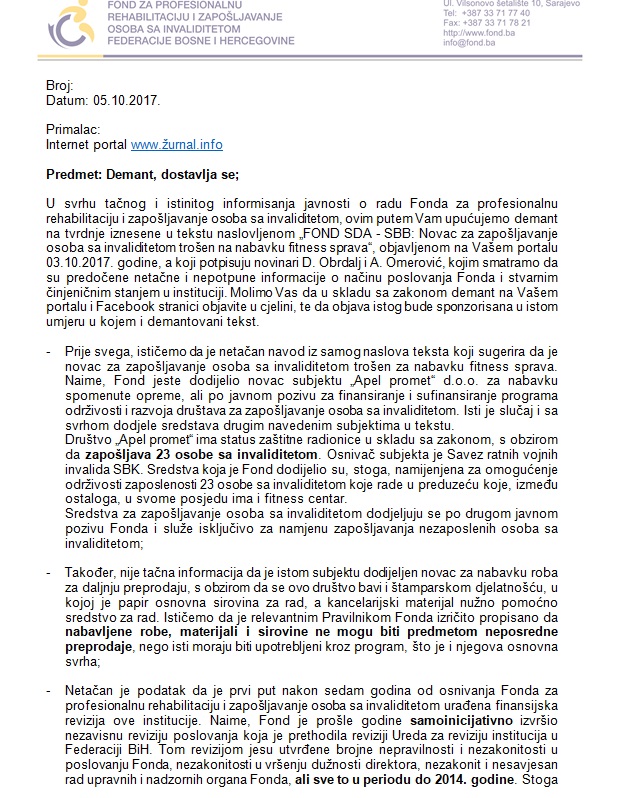 FOND ZA PROFESIONALNU REHABILITACIJU I ZAPOŠLJAVANJE OSOBA SA INVALIDITETOM FEDERACIJE BOSNE I HERCEGOVINE

Ul. Vilsonovo šetalište 10, Sarajevo
Tel: +387 33 71 77 40
Fax: +387 33 71 78 21
http://www.fond.ba
info@fond.ba

Broj:
Datum: 05.10.2017.

Primalac:
Internet portal www.žurnal.info

Predmet: Demant, dostavlja se;

U svrhu tačnog i istinitog informisanja javnosti o radu Fonda za profesionalnu rehabilitaciju i zapošljavanje osoba sa invaliditetom, ovim putem Vam upućujemo demant na tvrdnje iznesene u tekstu naslovljenom „FOND SDA - SBB: Novac za zapošljavanje osoba sa invaliditetom trošen na nabavku fitness sprava“, objavljenom na Vašem portalu 03.10.2017. godine, a koji potpisuju novinari D. Obrdalj i A. Omerović, kojim smatramo da su predočene netačne i nepotpune informacije o načinu poslovanja Fonda i stvarnim činjeničnim stanjem u instituciji. Molimo Vas da u skladu sa zakonom demant na Vašem portalu i Facebook stranici objavite u cjelini, te da objava istog bude sponzorisana u istom umjeru u kojem i demantovani tekst.

- Prije svega, ističemo da je netačan navod iz samog naslova teksta koji sugerira da je novac za zapošljavanje osoba sa invaliditetom trošen za nabavku fitness sprava. Naime, Fond jeste dodijelio novac subjektu „Apel promet“ d.o.o. za nabavku spomenute opreme, ali po javnom pozivu za finansiranje i sufinansiranje programa održivosti i razvoja društava za zapošljavanje osoba sa invaliditetom. Isti je slučaj i sa svrhom dodjele sredstava drugim navedenim subjektima u tekstu.
Društvo „Apel promet“ ima status zaštitne radionice u skladu sa zakonom, s obzirom da zapošljava 23 osobe sa invaliditetom. Osnivač subjekta je Savez ratnih vojnih invalida SBK. Sredstva koja je Fond dodijelio su, stoga, namijenjena za omogućenje održivosti zaposlenosti 23 osobe sa invaliditetom koje rade u preduzeću koje, između ostaloga, u svome posjedu ima i fitness centar.
Sredstva za zapošljavanje osoba sa invaliditetom dodjeljuju se po drugom javnom pozivu Fonda i služe isključivo za namjenu zapošljavanja nezaposlenih osoba sa invaliditetom;

- Također, nije tačna informacija da je istom subjektu dodijeljen novac za nabavku roba za daljnju preprodaju, s obzirom da se ovo društvo bavi i štamparskom djelatnošću, u kojoj je papir osnovna sirovina za rad, a kancelarijski materijal nužno pomoćno sredstvo za rad. Ističemo da je relevantnim Pravilnikom Fonda izričito propisano da nabavljene robe, materijali i sirovine ne mogu biti predmetom neposredne preprodaje, nego isti moraju biti upotrebljeni kroz program, što je i njegova osnovna svrha;

- Netačan je podatak da je prvi put nakon sedam godina od osnivanja Fonda za profesionalnu rehabilitaciju i zapošljavanje osoba sa invaliditetom urađena finansijska revizija ove institucije. Naime, Fond je prošle godine samoinicijativno izvršio nezavisnu reviziju poslovanja koja je prethodila reviziji Ureda za reviziju institucija u Federaciji BiH. Tom revizijom jesu utvrđene brojne nepravilnosti i nezakonitosti u poslovanju Fonda, nezakonitosti u vršenju dužnosti direktora, nezakonit i nesavjesan rad upravnih i nadzornih organa Fonda, ali sve to u periodu do 2014. godine. Stoga